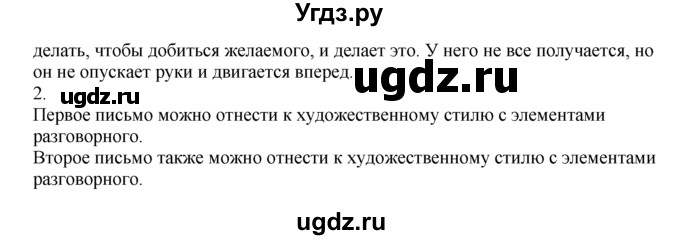 Угдз.ру

делать, чтобы добиться желаемого, и делает это. У него не все получается, но он не опускает руки и двигается вперед. ugdz.ru

2. ugdz.ru

Первое письмо можно отнести к художественному стилю с элементами разговорного.

Второе письмо также можно отнести к художественному стилю с элементами разговорного.

ugdz.ru